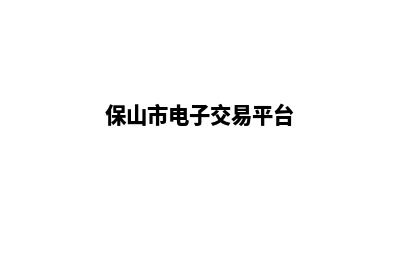 保山市电子交易平台